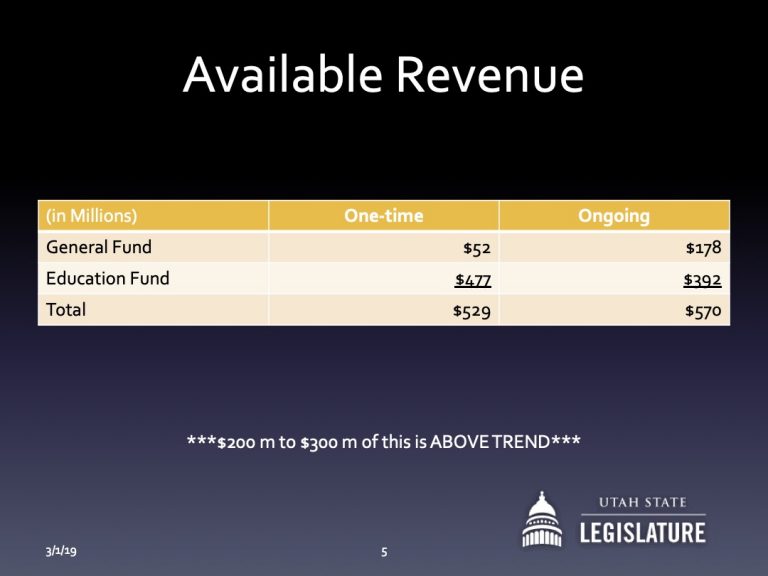 Available Revenue

| (in Millions) | One-time | Ongoing |
|---|---|---|
| General Fund | $52 | $178 |
| Education Fund | $477 | $392 |
| Total | $529 | $570 |

***$200 m to $300 m of this is ABOVE TREND***

UTAH STATE
LEGISLATURE

3/1/19

5